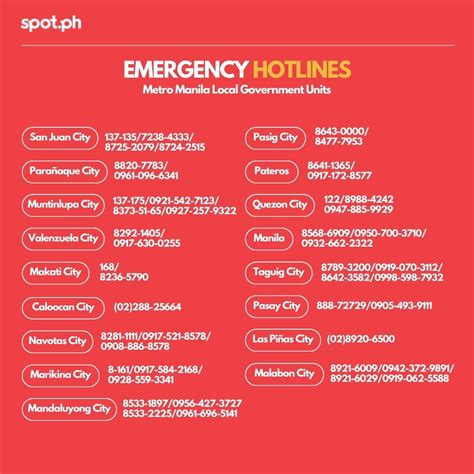 spot.ph

EMERGENCY HOTLINES
Metro Manila Local Government Units

San Juan City 137-135/7238-4333/ 8725-2079/8724-2515

Parañaque City 8820-7783/ 0961-096-6341

Muntinlupa City 137-175/0921-542-7123/ 8373-51-65/0927-257-9322

Valenzuela City 8292-1405/ 0917-630-0255

Makati City 168/ 8236-5790

Caloocan City (02)288-25664

Navotas City 8281-1111/0917-521-8578/ 0908-886-8578

Marikina City 8-161/0917-584-2168/ 0928-559-3341

Mandaluyong City 8533-1897/0956-427-3727 8533-2225/0961-696-5141

Pasig City 8643-0000/ 8477-7953

Pateros 8641-1365/ 0917-172-8577

Quezon City 122/8988-4242 0947-885-9929

Manila 8568-6909/0950-700-3710/ 0932-662-2322

Taguig City 8789-3200/0919-070-3112/ 8642-3582/0998-598-7932

Pasay City 888-72729/0905-493-9111

Las Piñas City (02)8920-6500

Malabon City 8921-6009/0942-372-9891/ 8921-6029/0919-062-5588